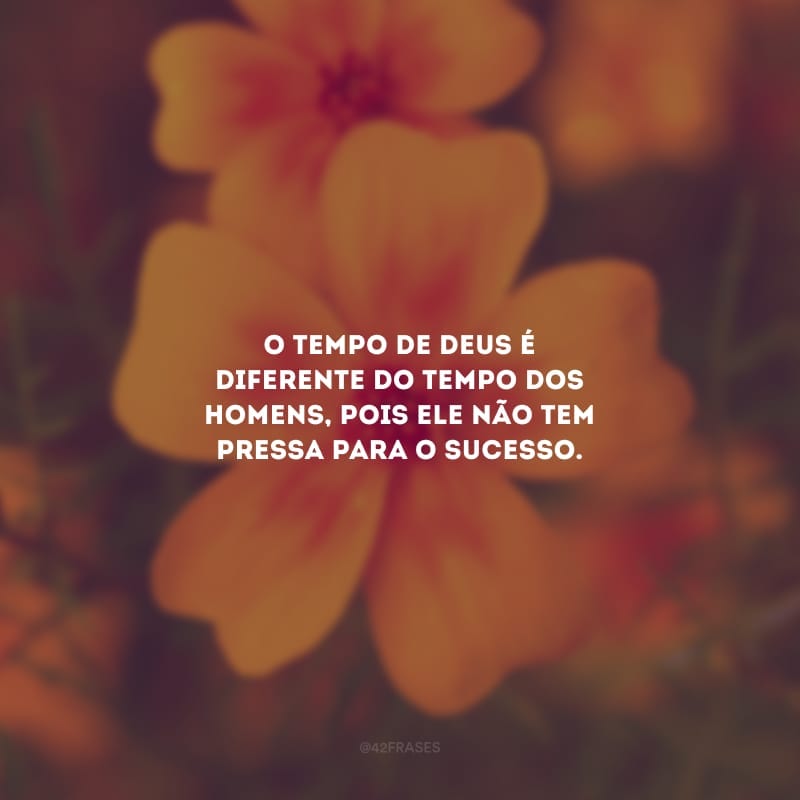 O TEMPO DE DEUS É DIFERENTE DO TEMPO DOS HOMENS, POIS ELE NÃO TEM PRESSA PARA O SUCESSO.

@42FRASES